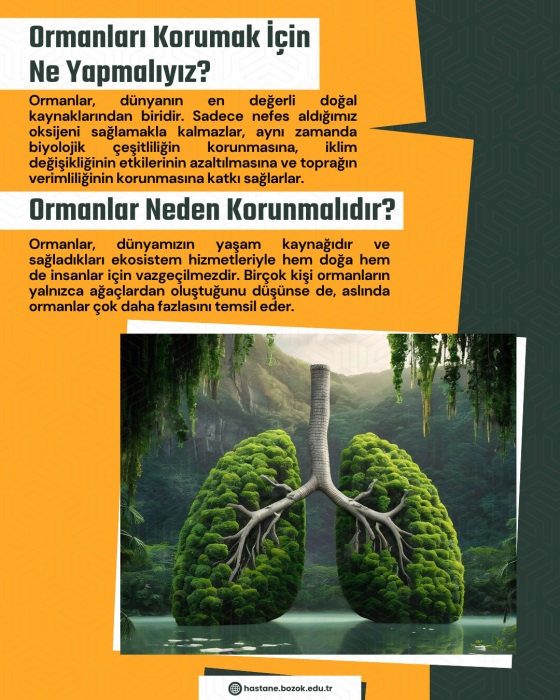 Ormanları Korumak İçin Ne Yapmalıyız?

Ormanlar, dünyanın en değerli doğal kaynaklarından biridir. Sadece nefes aldığımız oksijeni sağlamakla kalmazlar, aynı zamanda biyolojik çeşitliliğin korunmasına, iklim değişikliğinin etkilerinin azaltılmasına ve toprağın verimliliğinin korunmasına katkı sağlarlar.

Ormanlar Neden Korunmalıdır?

Ormanlar, dünyamızın yaşam kaynağıdır ve sağladıkları ekosistem hizmetleriyle hem doğa hem de insanlar için vazgeçilmezdir. Birçok kişi ormanların yalnızca ağaçlardan oluştuğunu düşünse de, aslında ormanlar çok daha fazlasını temsil eder.

hastane.bozok.edu.tr